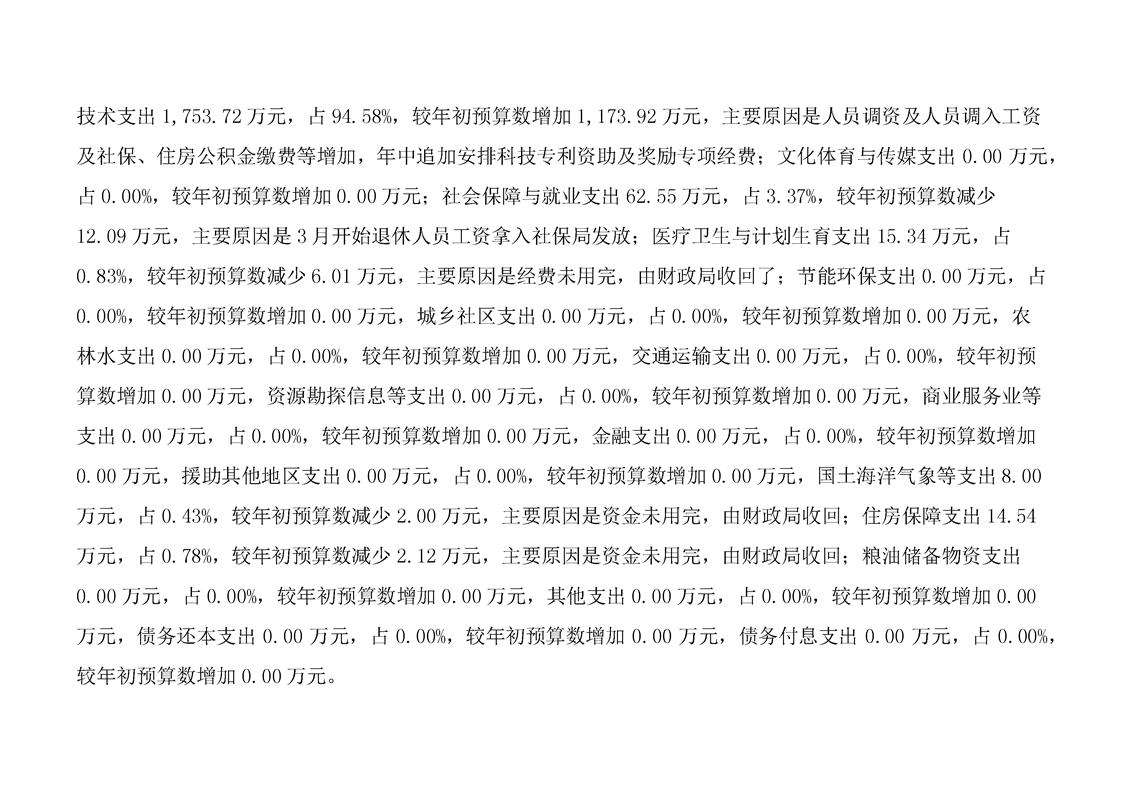 技术支出 1,753.72 万元，占 94.58%，较年初预算数增加 1,173.92 万元，主要原因是人员调资及人员调入工资及社保、住房公积金缴费等增加，年中追加安排科技专利资助及奖励专项经费；文化体育与传媒支出 0.00 万元，占 0.00%，较年初预算数增加 0.00 万元；社会保障与就业支出 62.55 万元，占 3.37%，较年初预算数减少 12.09 万元，主要原因是 3 月开始退休人员工资拿入社保局发放；医疗卫生与计划生育支出 15.34 万元，占 0.83%，较年初预算数减少 6.01 万元，主要原因是经费未用完，由财政局收回了；节能环保支出 0.00 万元，占 0.00%，较年初预算数增加 0.00 万元，城乡社区支出 0.00 万元，占 0.00%，较年初预算数增加 0.00 万元，农林水支出 0.00 万元，占 0.00%，较年初预算数增加 0.00 万元，交通运输支出 0.00 万元，占 0.00%，较年初预算数增加 0.00 万元，资源勘探信息等支出 0.00 万元，占 0.00%，较年初预算数增加 0.00 万元，商业服务业等支出 0.00 万元，占 0.00%，较年初预算数增加 0.00 万元，金融支出 0.00 万元，占 0.00%，较年初预算数增加 0.00 万元，援助其他地区支出 0.00 万元，占 0.00%，较年初预算数增加 0.00 万元，国土海洋气象等支出 8.00 万元，占 0.43%，较年初预算数减少 2.00 万元，主要原因是资金未用完，由财政局收回；住房保障支出 14.54 万元，占 0.78%，较年初预算数减少 2.12 万元，主要原因是资金未用完，由财政局收回；粮油储备物资支出 0.00 万元，占 0.00%，较年初预算数增加 0.00 万元，其他支出 0.00 万元，占 0.00%，较年初预算数增加 0.00 万元，债务还本支出 0.00 万元，占 0.00%，较年初预算数增加 0.00 万元，债务付息支出 0.00 万元，占 0.00%，较年初预算数增加 0.00 万元。